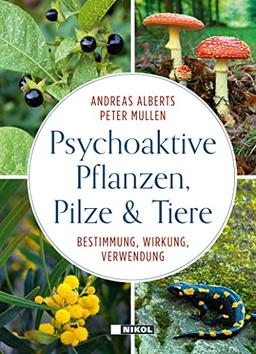 ANDREAS ALBERTS
PETER MULLEN

Psychoaktive Pflanzen, Pilze & Tiere

BESTIMMUNG, WIRKUNG, VERWENDUNG

NIKOL